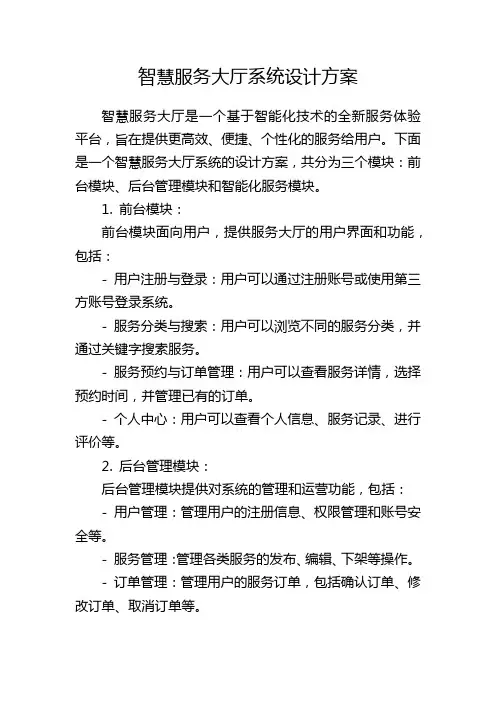 智慧服务大厅系统设计方案

智慧服务大厅是一个基于智能化技术的全新服务体验平台，旨在提供更高效、便捷、个性化的服务给用户。下面是一个智慧服务大厅系统的设计方案，共分为三个模块：前台模块、后台管理模块和智能化服务模块。

1. 前台模块：

前台模块面向用户，提供服务大厅的用户界面和功能，包括：

- 用户注册与登录：用户可以通过注册账号或使用第三方账号登录系统。

- 服务分类与搜索：用户可以浏览不同的服务分类，并通过关键字搜索服务。

- 服务预约与订单管理：用户可以查看服务详情，选择预约时间，并管理已有的订单。

- 个人中心：用户可以查看个人信息、服务记录、进行评价等。

2. 后台管理模块：

后台管理模块提供对系统的管理和运营功能，包括：

- 用户管理：管理用户的注册信息、权限管理和账号安全等。

- 服务管理：管理各类服务的发布、编辑、下架等操作。

- 订单管理：管理用户的服务订单，包括确认订单、修改订单、取消订单等。